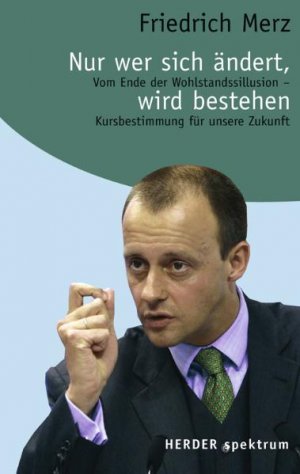 Friedrich Merz

Nur wer sich ändert,
Vom Ende der Wohlstandssillusion –
wird bestehen
Kursbestimmung für unsere Zukunft

HERDER spektrum